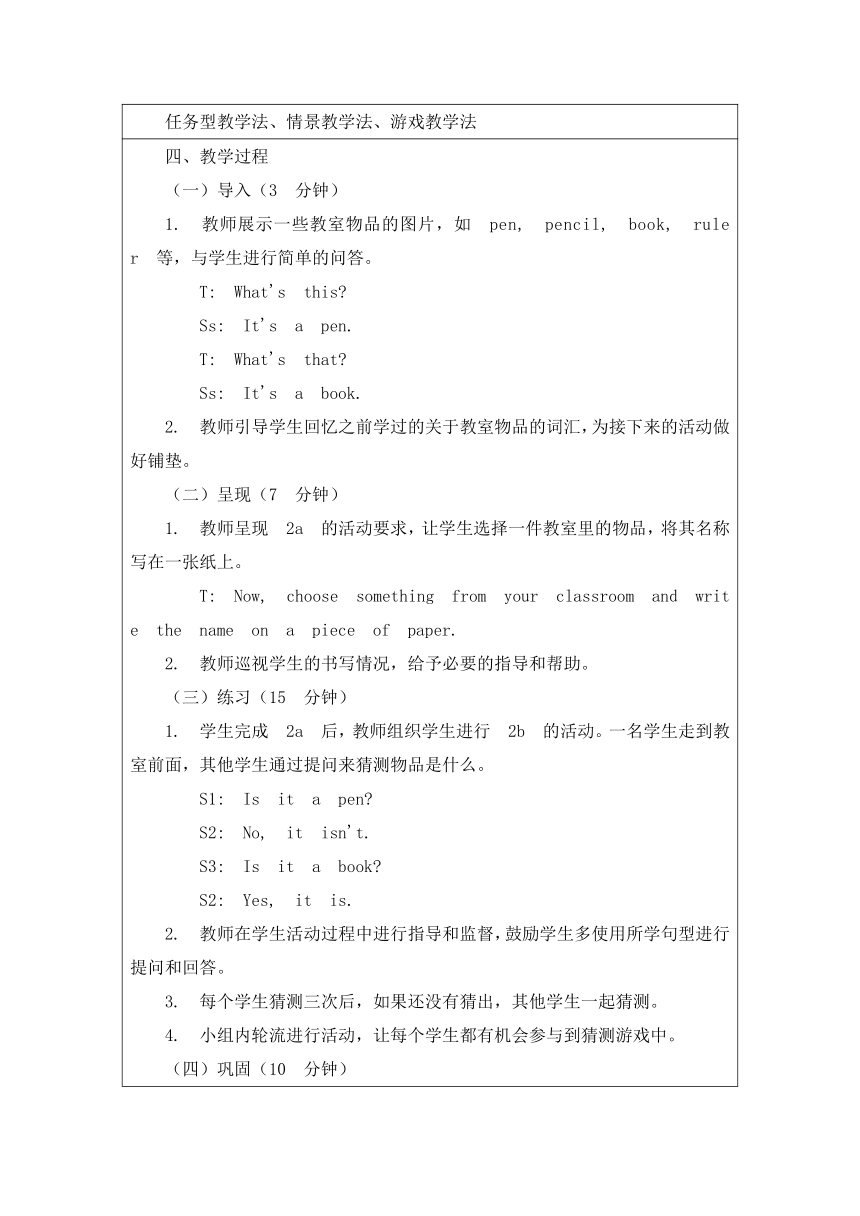 任务型教学法、情景教学法、游戏教学法

四、教学过程

（一）导入（3 分钟）

1. 教师展示一些教室物品的图片，如 pen, pencil, book, ruler 等，与学生进行简单的问答。

T: What's this?

Ss: It's a pen.

T: What's that?

Ss: It's a book.

2. 教师引导学生回忆之前学过的关于教室物品的词汇，为接下来的活动做好铺垫。

（二）呈现（7 分钟）

1. 教师呈现 2a 的活动要求，让学生选择一件教室里的物品，将其名称写在一张纸上。

T: Now, choose something from your classroom and write the name on a piece of paper.

2. 教师巡视学生的书写情况，给予必要的指导和帮助。

（三）练习（15 分钟）

1. 学生完成 2a 后，教师组织学生进行 2b 的活动。一名学生走到教室前面，其他学生通过提问来猜测物品是什么。

S1: Is it a pen?

S2: No, it isn't.

S3: Is it a book?

S2: Yes, it is.

2. 教师在学生活动过程中进行指导和监督，鼓励学生多使用所学句型进行提问和回答。

3. 每个学生猜测三次后，如果还没有猜出，其他学生一起猜测。

4. 小组内轮流进行活动，让每个学生都有机会参与到猜测游戏中。

（四）巩固（10 分钟）